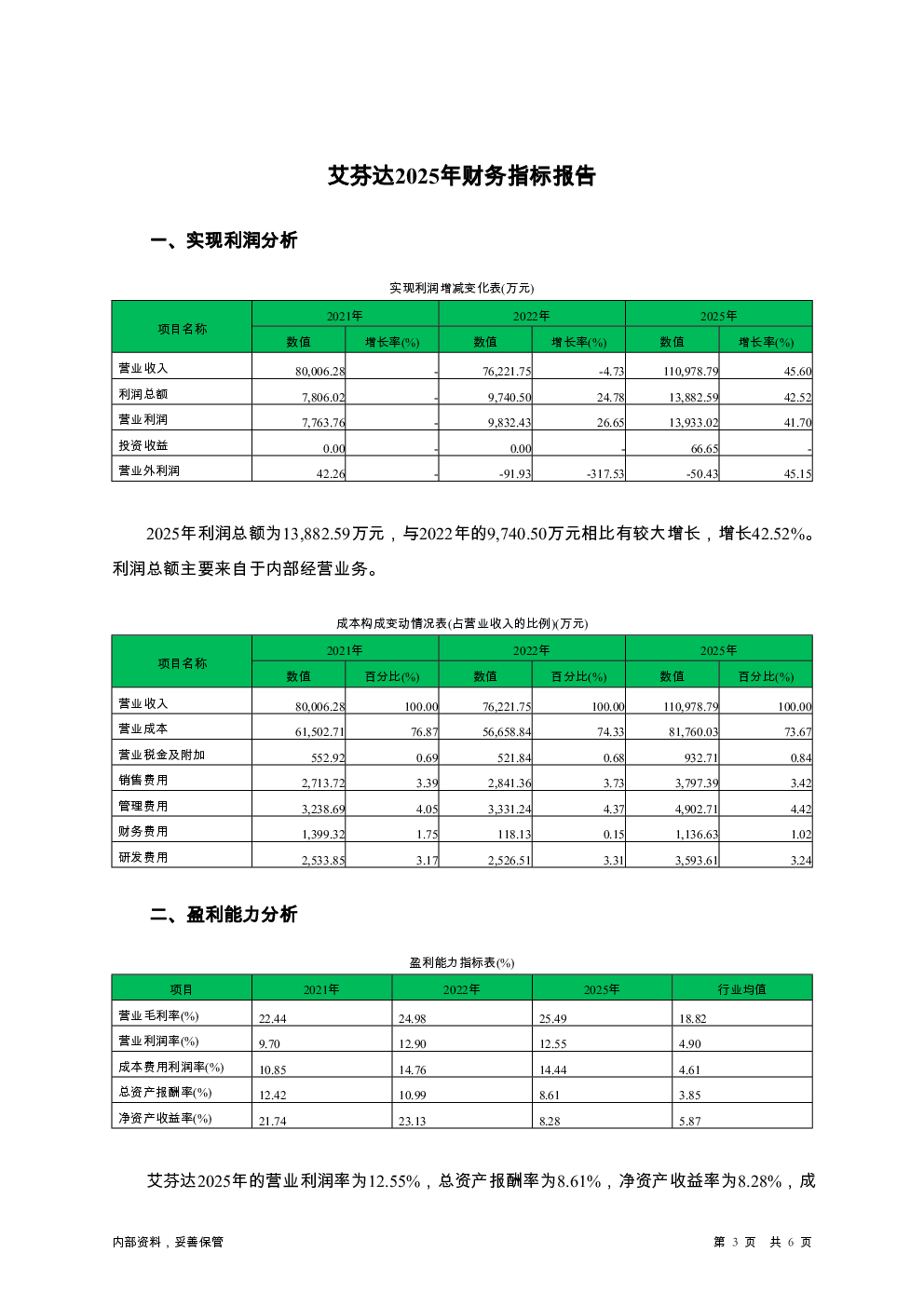 艾芬达2025年财务指标报告

一、实现利润分析

实现利润增减变化表(万元)

| 项目名称 | 2021年 数值 | 2021年 增长率(%) | 2022年 数值 | 2022年 增长率(%) | 2025年 数值 | 2025年 增长率(%) |
|---|---|---|---|---|---|---|
| 营业收入 | 80,006.28 | - | 76,221.75 | -4.73 | 110,978.79 | 45.60 |
| 利润总额 | 7,806.02 | - | 9,740.50 | 24.78 | 13,882.59 | 42.52 |
| 营业利润 | 7,763.76 | - | 9,832.43 | 26.65 | 13,933.02 | 41.70 |
| 投资收益 | 0.00 | - | 0.00 | - | 66.65 | - |
| 营业外利润 | 42.26 | - | -91.93 | -317.53 | -50.43 | 45.15 |

2025年利润总额为13,882.59万元，与2022年的9,740.50万元相比有较大增长，增长42.52%。利润总额主要来自于内部经营业务。

成本构成变动情况表(占营业收入的比例)(万元)

| 项目名称 | 2021年 数值 | 2021年 百分比(%) | 2022年 数值 | 2022年 百分比(%) | 2025年 数值 | 2025年 百分比(%) |
|---|---|---|---|---|---|---|
| 营业收入 | 80,006.28 | 100.00 | 76,221.75 | 100.00 | 110,978.79 | 100.00 |
| 营业成本 | 61,502.71 | 76.87 | 56,658.84 | 74.33 | 81,760.03 | 73.67 |
| 营业税金及附加 | 552.92 | 0.69 | 521.84 | 0.68 | 932.71 | 0.84 |
| 销售费用 | 2,713.72 | 3.39 | 2,841.36 | 3.73 | 3,797.39 | 3.42 |
| 管理费用 | 3,238.69 | 4.05 | 3,331.24 | 4.37 | 4,902.71 | 4.42 |
| 财务费用 | 1,399.32 | 1.75 | 118.13 | 0.15 | 1,136.63 | 1.02 |
| 研发费用 | 2,533.85 | 3.17 | 2,526.51 | 3.31 | 3,593.61 | 3.24 |

二、盈利能力分析

盈利能力指标表(%)

| 项目 | 2021年 | 2022年 | 2025年 | 行业均值 |
|---|---|---|---|---|
| 营业毛利率(%) | 22.44 | 24.98 | 25.49 | 18.82 |
| 营业利润率(%) | 9.70 | 12.90 | 12.55 | 4.90 |
| 成本费用利润率(%) | 10.85 | 14.76 | 14.44 | 4.61 |
| 总资产报酬率(%) | 12.42 | 10.99 | 8.61 | 3.85 |
| 净资产收益率(%) | 21.74 | 23.13 | 8.28 | 5.87 |

艾芬达2025年的营业利润率为12.55%，总资产报酬率为8.61%，净资产收益率为8.28%，成

内部资料，妥善保管

第 3 页 共 6 页